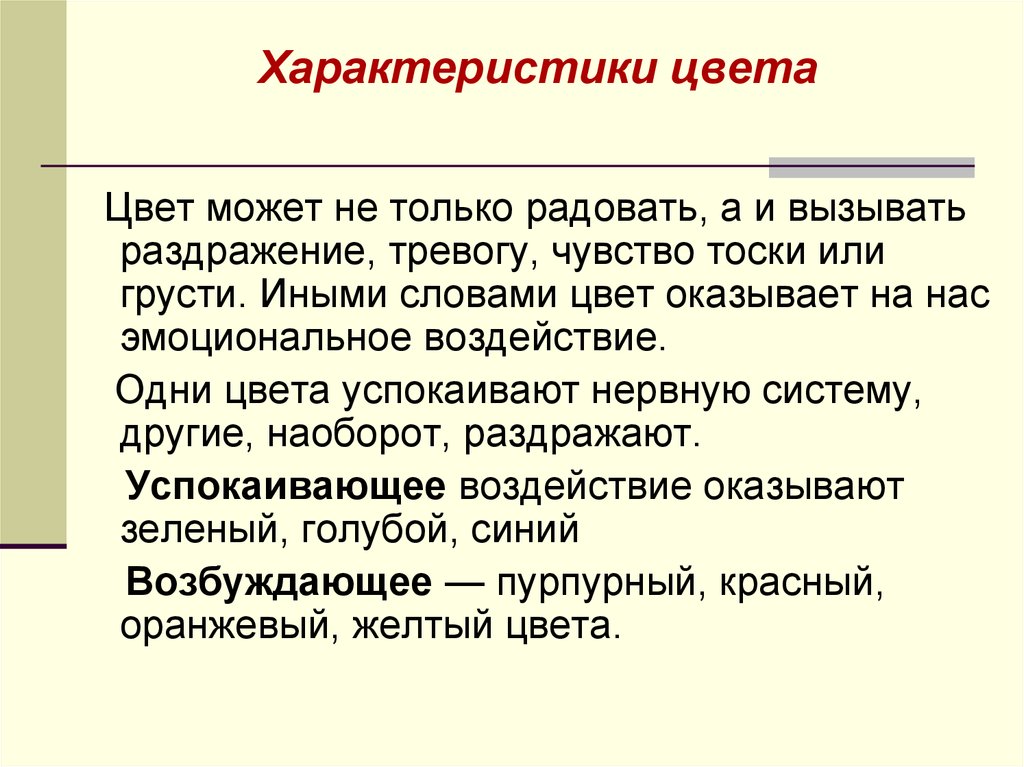 Характеристики цвета

Цвет может не только радовать, а и вызывать раздражение, тревогу, чувство тоски или грусти. Иными словами цвет оказывает на нас эмоциональное воздействие.

Одни цвета успокаивают нервную систему, другие, наоборот, раздражают.

Успокаивающее воздействие оказывают зеленый, голубой, синий

Возбуждающее — пурпурный, красный, оранжевый, желтый цвета.